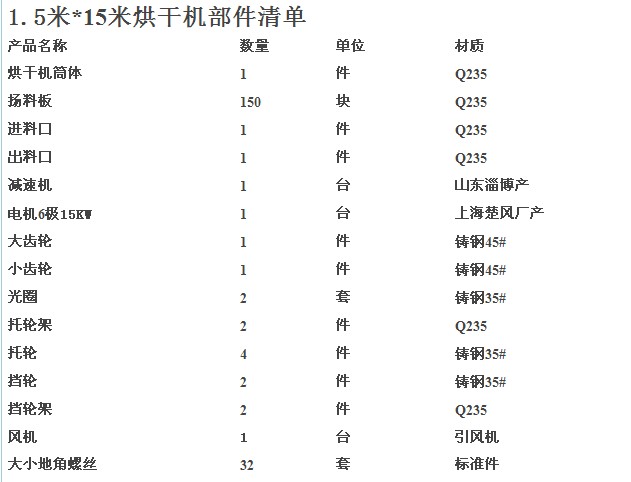 1.5米*15米烘干机部件清单

| 产品名称 | 数量 | 单位 | 材质 |
|---|---|---|---|
| 烘干机筒体 | 1 | 件 | Q235 |
| 扬料板 | 150 | 块 | Q235 |
| 进料口 | 1 | 件 | Q235 |
| 出料口 | 1 | 件 | Q235 |
| 减速机 | 1 | 台 | 山东淄博产 |
| 电机6极15KW | 1 | 台 | 上海楚风厂产 |
| 大齿轮 | 1 | 件 | 铸钢45# |
| 小齿轮 | 1 | 件 | 铸钢45# |
| 光圈 | 2 | 套 | 铸钢35# |
| 托轮架 | 2 | 件 | Q235 |
| 托轮 | 4 | 件 | 铸钢35# |
| 挡轮 | 2 | 件 | 铸钢35# |
| 挡轮架 | 2 | 件 | Q235 |
| 风机 | 1 | 台 | 引风机 |
| 大小地角螺丝 | 32 | 套 | 标准件 |